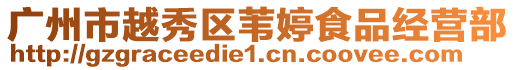 广州市越秀区苇婷食品经营部
http://gzgraceedie1.cn.coovee.com